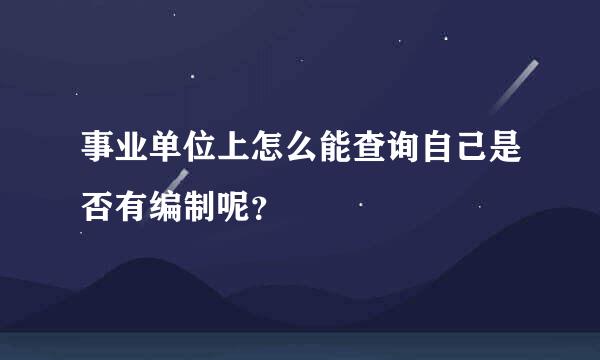 事业单位上怎么能查询自己是否有编制呢?